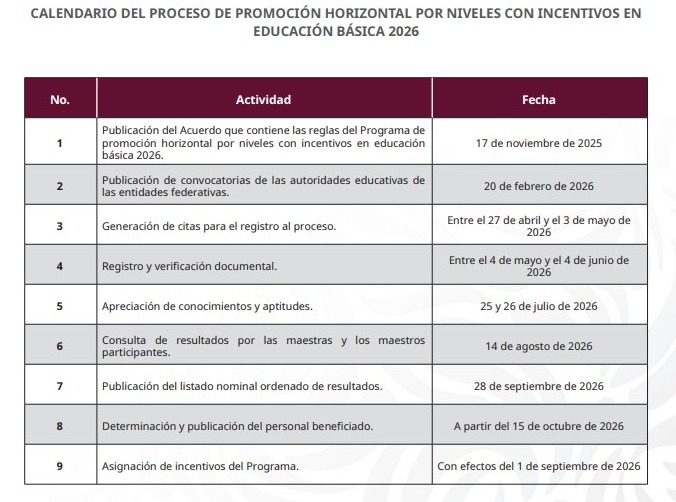 CALENDARIO DEL PROCESO DE PROMOCIÓN HORIZONTAL POR NIVELES CON INCENTIVOS EN EDUCACIÓN BÁSICA 2026

| No. | Actividad | Fecha |
|---|---|---|
| 1 | Publicación del Acuerdo que contiene las reglas del Programa de promoción horizontal por niveles con incentivos en educación básica 2026. | 17 de noviembre de 2025 |
| 2 | Publicación de convocatorias de las autoridades educativas de las entidades federativas. | 20 de febrero de 2026 |
| 3 | Generación de citas para el registro al proceso. | Entre el 27 de abril y el 3 de mayo de 2026 |
| 4 | Registro y verificación documental. | Entre el 4 de mayo y el 4 de junio de 2026 |
| 5 | Apreciación de conocimientos y aptitudes. | 25 y 26 de julio de 2026 |
| 6 | Consulta de resultados por las maestras y los maestros participantes. | 14 de agosto de 2026 |
| 7 | Publicación del listado nominal ordenado de resultados. | 28 de septiembre de 2026 |
| 8 | Determinación y publicación del personal beneficiado. | A partir del 15 de octubre de 2026 |
| 9 | Asignación de incentivos del Programa. | Con efectos del 1 de septiembre de 2026 |